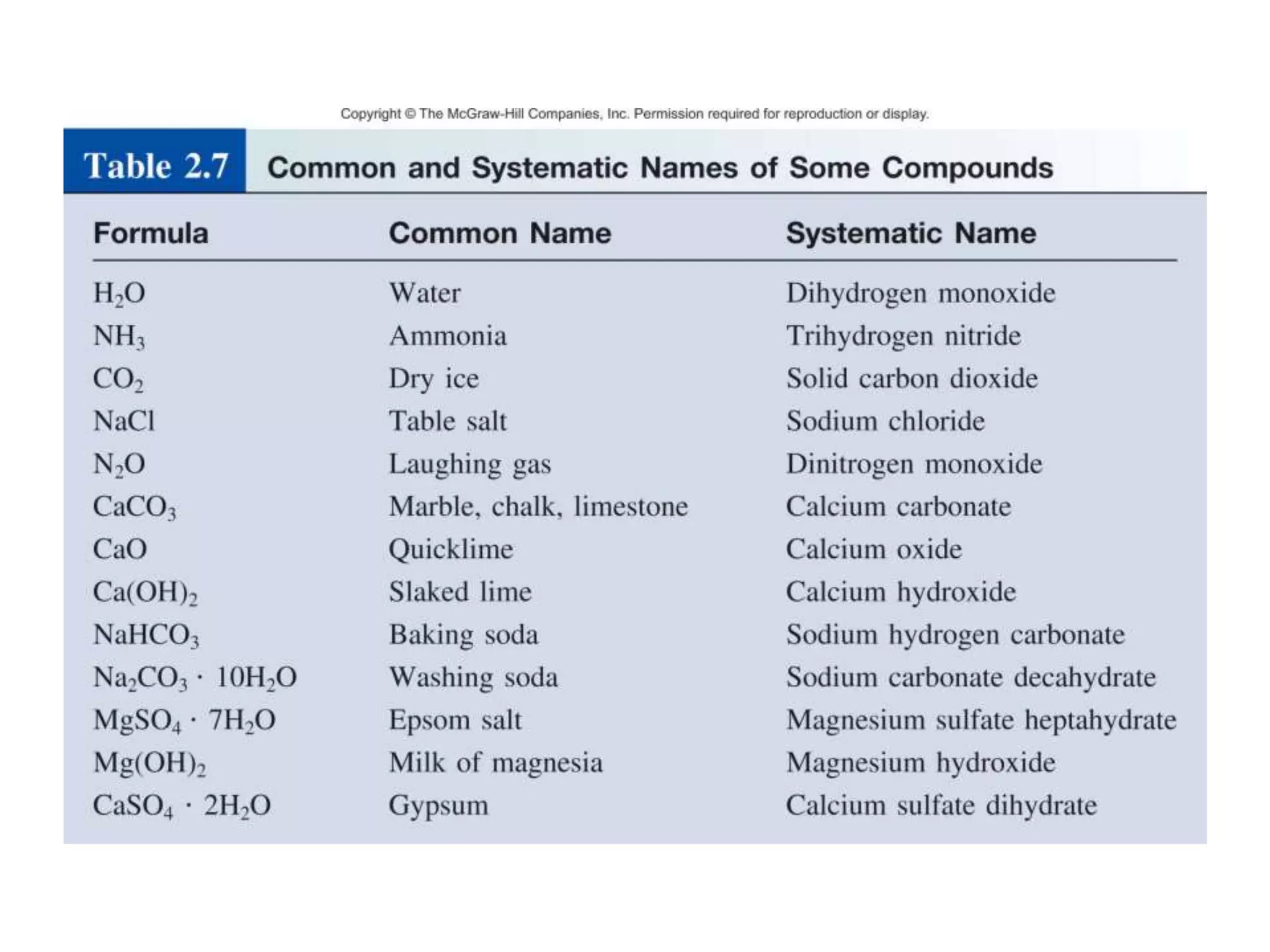 Copyright © The McGraw-Hill Companies, Inc. Permission required for reproduction or display.

Table 2.7 Common and Systematic Names of Some Compounds

| Formula | Common Name | Systematic Name |
|---|---|---|
| $H_2O$ | Water | Dihydrogen monoxide |
| $NH_3$ | Ammonia | Trihydrogen nitride |
| $CO_2$ | Dry ice | Solid carbon dioxide |
| $NaCl$ | Table salt | Sodium chloride |
| $N_2O$ | Laughing gas | Dinitrogen monoxide |
| $CaCO_3$ | Marble, chalk, limestone | Calcium carbonate |
| $CaO$ | Quicklime | Calcium oxide |
| $Ca(OH)_2$ | Slaked lime | Calcium hydroxide |
| $NaHCO_3$ | Baking soda | Sodium hydrogen carbonate |
| $Na_2CO_3 \cdot 10H_2O$ | Washing soda | Sodium carbonate decahydrate |
| $MgSO_4 \cdot 7H_2O$ | Epsom salt | Magnesium sulfate heptahydrate |
| $Mg(OH)_2$ | Milk of magnesia | Magnesium hydroxide |
| $CaSO_4 \cdot 2H_2O$ | Gypsum | Calcium sulfate dihydrate |